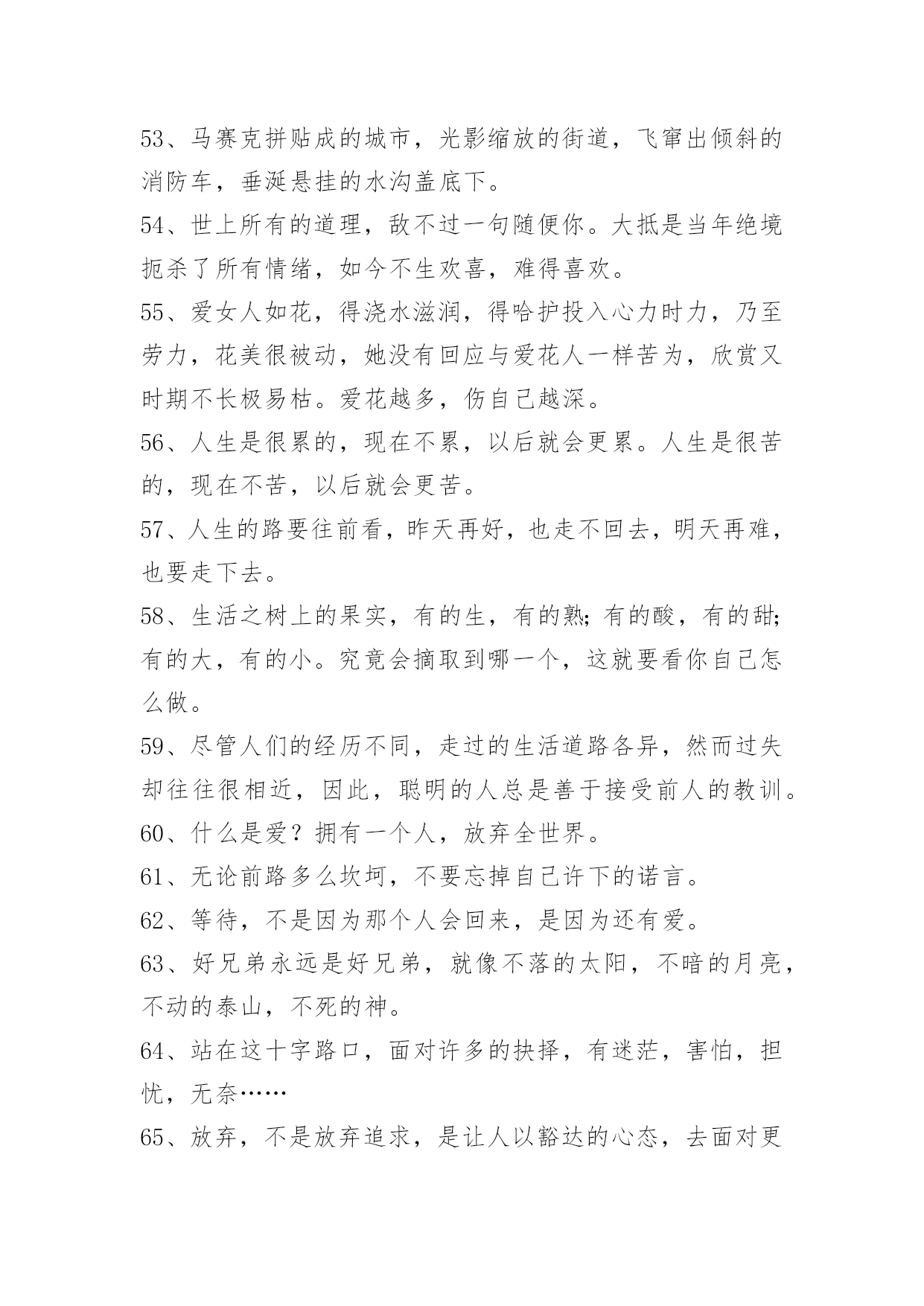 53、马赛克拼贴成的城市，光影缩放的街道，飞窜出倾斜的消防车，垂涎悬挂的水沟盖底下。

54、世上所有的道理，敌不过一句随便你。大抵是当年绝境扼杀了所有情绪，如今不生欢喜，难得喜欢。

55、爱女人如花，得浇水滋润，得哈护投入心力时力，乃至劳力，花美很被动，她没有回应与爱花人一样苦为，欣赏又时期不长极易枯。爱花越多，伤自己越深。

56、人生是很累的，现在不累，以后就会更累。人生是很苦的，现在不苦，以后就会更苦。

57、人生的路要往前看，昨天再好，也走不回去，明天再难，也要走下去。

58、生活之树上的果实，有的生，有的熟;有的酸，有的甜;有的大，有的小。究竟会摘取到哪一个，这就要看你自己怎么做。

59、尽管人们的经历不同，走过的生活道路各异，然而过失却往往很相近，因此，聪明的人总是善于接受前人的教训。

60、什么是爱？拥有一个人，放弃全世界。

61、无论前路多么坎坷，不要忘掉自己许下的诺言。

62、等待，不是因为那个人会回来，是因为还有爱。

63、好兄弟永远是好兄弟，就像不落的太阳，不暗的月亮，不动的泰山，不死的神。

64、站在这十字路口，面对许多的抉择，有迷茫，害怕，担忧，无奈……

65、放弃，不是放弃追求，是让人以豁达的心态，去面对更